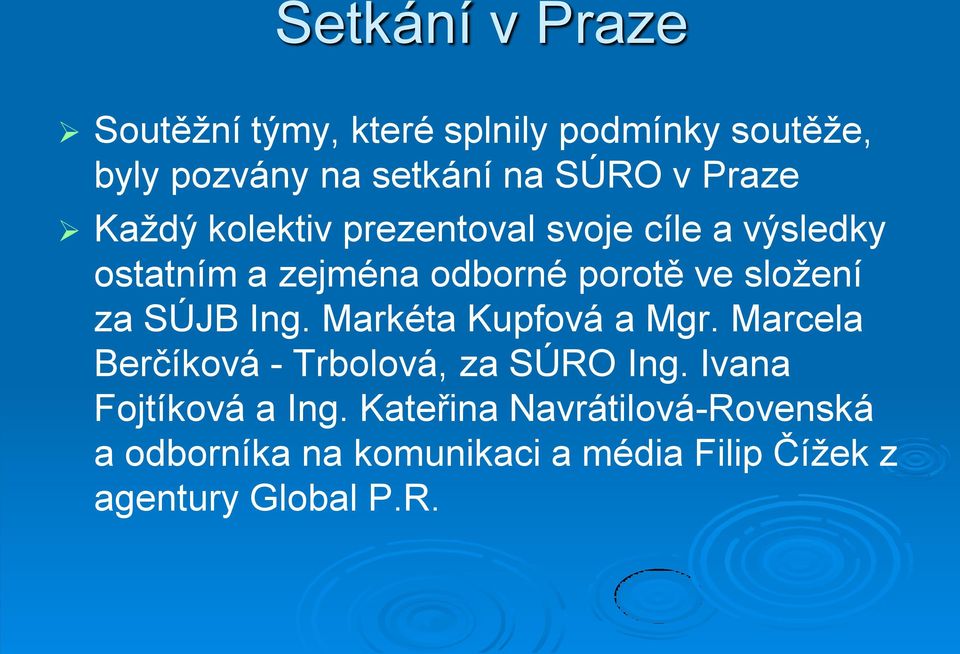 Setkání v Praze

➢ Soutěžní týmy, které splnily podmínky soutěže, byly pozvány na setkání na SÚRO v Praze

➢ Každý kolektiv prezentoval svoje cíle a výsledky ostatním a zejména odborné porotě ve složení za SÚJB Ing. Markéta Kupfová a Mgr. Marcela Berčíková - Trbolová, za SÚRO Ing. Ivana Fojtíková a Ing. Kateřina Navrátilová-Rovenská a odborníka na komunikaci a média Filip Čížek z agentury Global P.R.